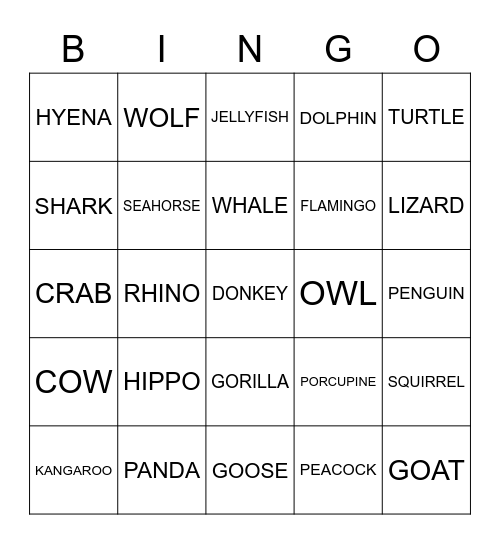 | B | I | N | G | O |
|---|---|---|---|---|
| HYENA | WOLF | JELLYFISH | DOLPHIN | TURTLE |
| SHARK | SEAHORSE | WHALE | FLAMINGO | LIZARD |
| CRAB | RHINO | DONKEY | OWL | PENGUIN |
| COW | HIPPO | GORILLA | PORCUPINE | SQUIRREL |
| KANGAROO | PANDA | GOOSE | PEACOCK | GOAT |